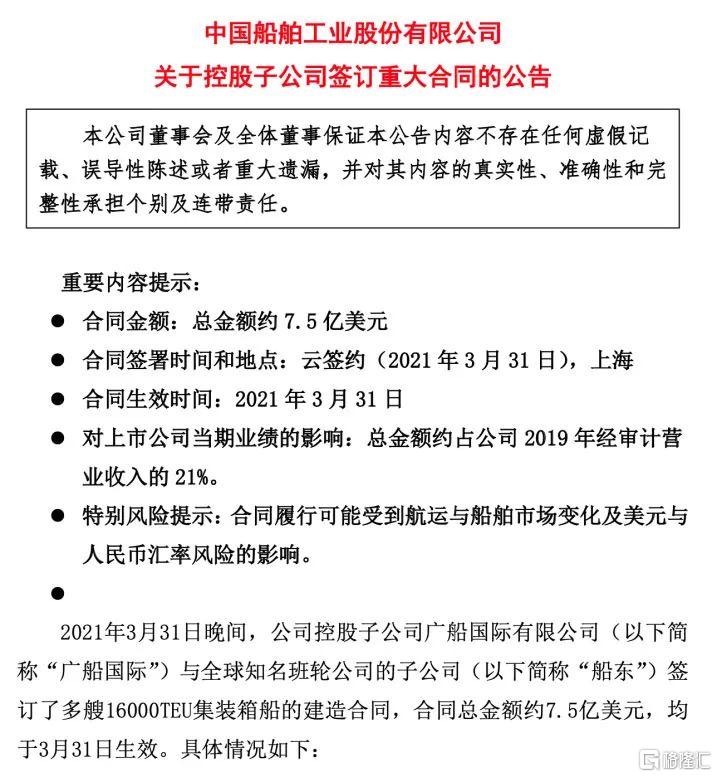 中国船舶工业股份有限公司
关于控股子公司签订重大合同的公告

本公司董事会及全体董事保证本公告内容不存在任何虚假记载、误导性陈述或者重大遗漏，并对其内容的真实性、准确性和完整性承担个别及连带责任。

重要内容提示：
● 合同金额：总金额约 7.5 亿美元
● 合同签署时间和地点：云签约（2021 年 3 月 31 日），上海
● 合同生效时间：2021 年 3 月 31 日
● 对上市公司当期业绩的影响：总金额约占公司 2019 年经审计营业收入的 21%。
● 特别风险提示：合同履行可能受到航运与船舶市场变化及美元与人民币汇率风险的影响。
●

2021年3月31日晚间，公司控股子公司广船国际有限公司（以下简称“广船国际”）与全球知名班轮公司的子公司（以下简称“船东”）签订了多艘16000TEU集装箱船的建造合同，合同总金额约7.5亿美元，均于3月31日生效。具体情况如下：

格隆汇